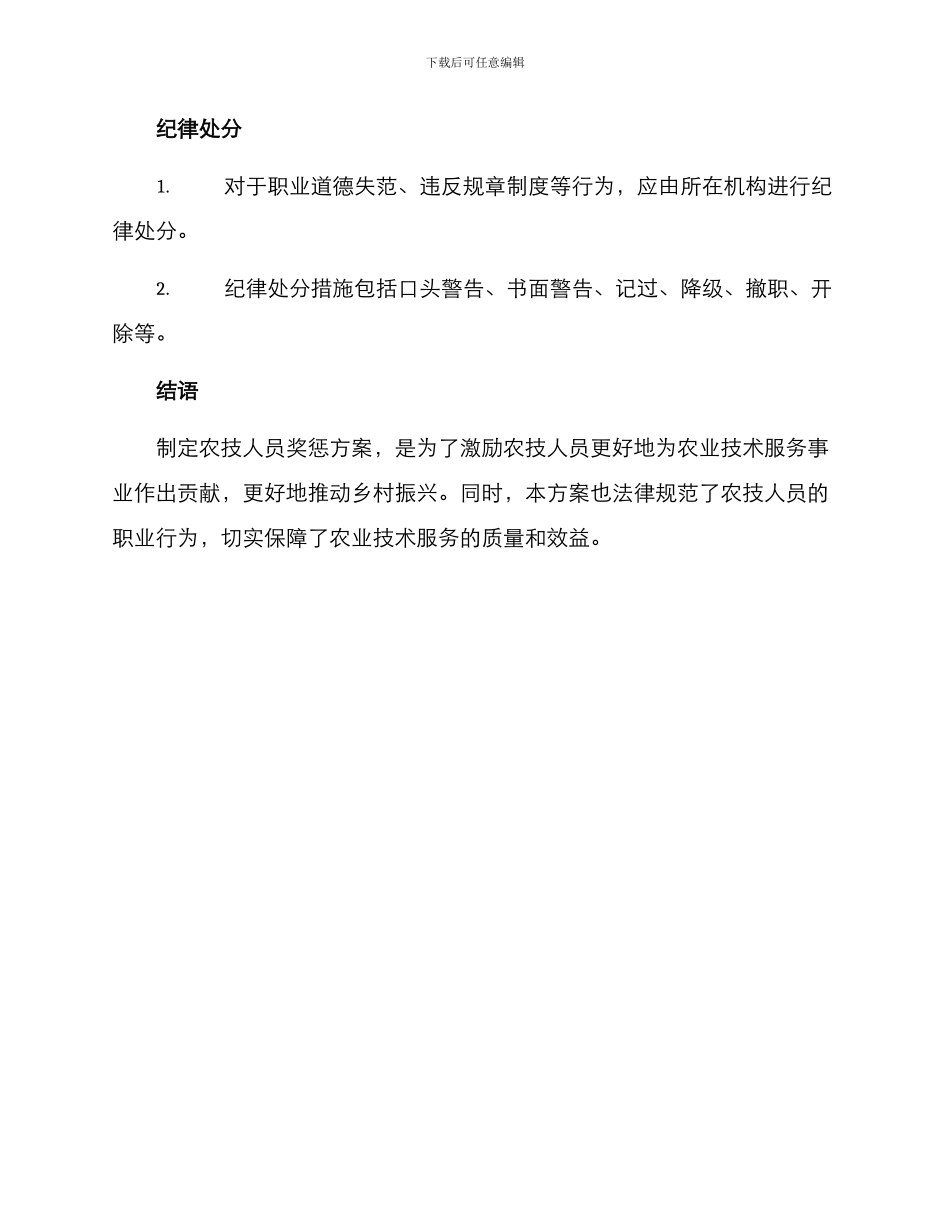 下载后可任意编辑

纪律处分

1. 对于职业道德失范、违反规章制度等行为，应由所在机构进行纪律处分。

2. 纪律处分措施包括口头警告、书面警告、记过、降级、撤职、开除等。

结语

制定农技人员奖惩方案，是为了激励农技人员更好地为农业技术服务事业作出贡献，更好地推动乡村振兴。同时，本方案也法律规范了农技人员的职业行为，切实保障了农业技术服务的质量和效益。